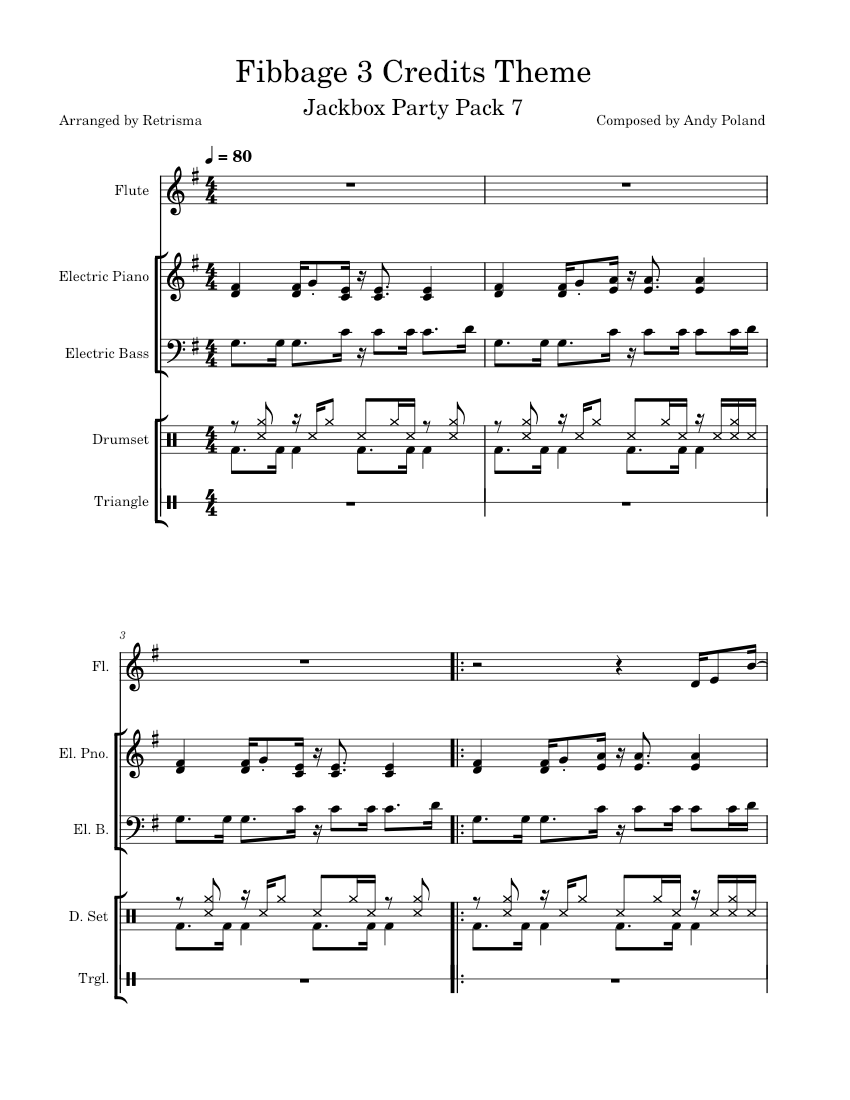 Fibbage 3 Credits Theme

Jackbox Party Pack 7

Arranged by Retrisma

Composed by Andy Poland

♩ = 80

Flute

Electric Piano

Electric Bass

Drumset

Triangle

3

Fl.

El. Pno.

El. B.

D. Set

Trgl.